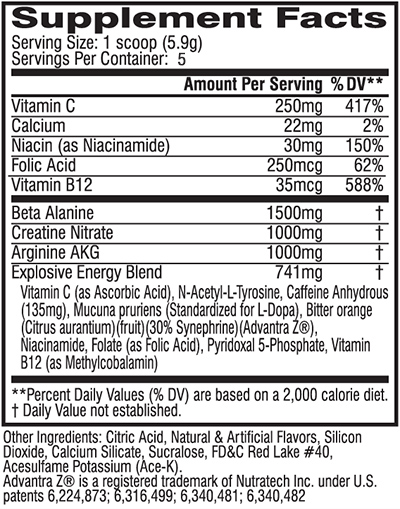 Supplement Facts
Serving Size: 1 scoop (5.9g)
Servings Per Container: 5

| | Amount Per Serving | % DV** |
|---|---|---|
| Vitamin C | 250mg | 417% |
| Calcium | 22mg | 2% |
| Niacin (as Niacinamide) | 30mg | 150% |
| Folic Acid | 250mcg | 62% |
| Vitamin B12 | 35mcg | 588% |
| Beta Alanine | 1500mg | † |
| Creatine Nitrate | 1000mg | † |
| Arginine AKG | 1000mg | † |
| Explosive Energy Blend | 741mg | † |

Vitamin C (as Ascorbic Acid), N-Acetyl-L-Tyrosine, Caffeine Anhydrous (135mg), Mucuna pruriens (Standardized for L-Dopa), Bitter orange (Citrus aurantium)(fruit)(30% Synephrine)(Advantra Z®), Niacinamide, Folate (as Folic Acid), Pyridoxal 5-Phosphate, Vitamin B12 (as Methylcobalamin)

**Percent Daily Values (% DV) are based on a 2,000 calorie diet.
† Daily Value not established.

Other Ingredients: Citric Acid, Natural & Artificial Flavors, Silicon Dioxide, Calcium Silicate, Sucralose, FD&C Red Lake #40, Acesulfame Potassium (Ace-K).
Advantra Z® is a registered trademark of Nutratech Inc. under U.S. patents 6,224,873; 6,316,499; 6,340,481; 6,340,482